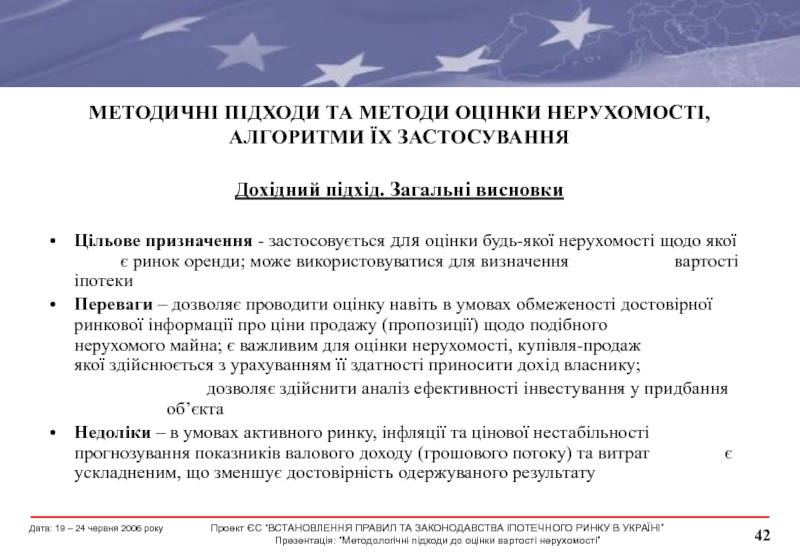 МЕТОДИЧНІ ПІДХОДИ ТА МЕТОДИ ОЦІНКИ НЕРУХОМОСТІ, АЛГОРИТМИ ЇХ ЗАСТОСУВАННЯ

Дохідний підхід. Загальні висновки

• Цільове призначення - застосовується для оцінки будь-якої нерухомості щодо якої є ринок оренди; може використовуватися для визначення вартості іпотеки

• Переваги – дозволяє проводити оцінку навіть в умовах обмеженості достовірної ринкової інформації про ціни продажу (пропозиції) щодо подібного нерухомого майна; є важливим для оцінки нерухомості, купівля-продаж якої здійснюється з урахуванням її здатності приносити дохід власнику; дозволяє здійснити аналіз ефективності інвестування у придбання об'єкта

• Недоліки – в умовах активного ринку, інфляції та цінової нестабільності прогнозування показників валового доходу (грошового потоку) та витрат є ускладненим, що зменшує достовірність одержуваного результату

Дата: 19 – 24 червня 2006 року

Проект ЄС "ВСТАНОВЛЕННЯ ПРАВИЛ ТА ЗАКОНОДАВСТВА ІПОТЕЧНОГО РИНКУ В УКРАЇНІ"
Презентація: "Методологічні підходи до оцінки вартості нерухомості"

42